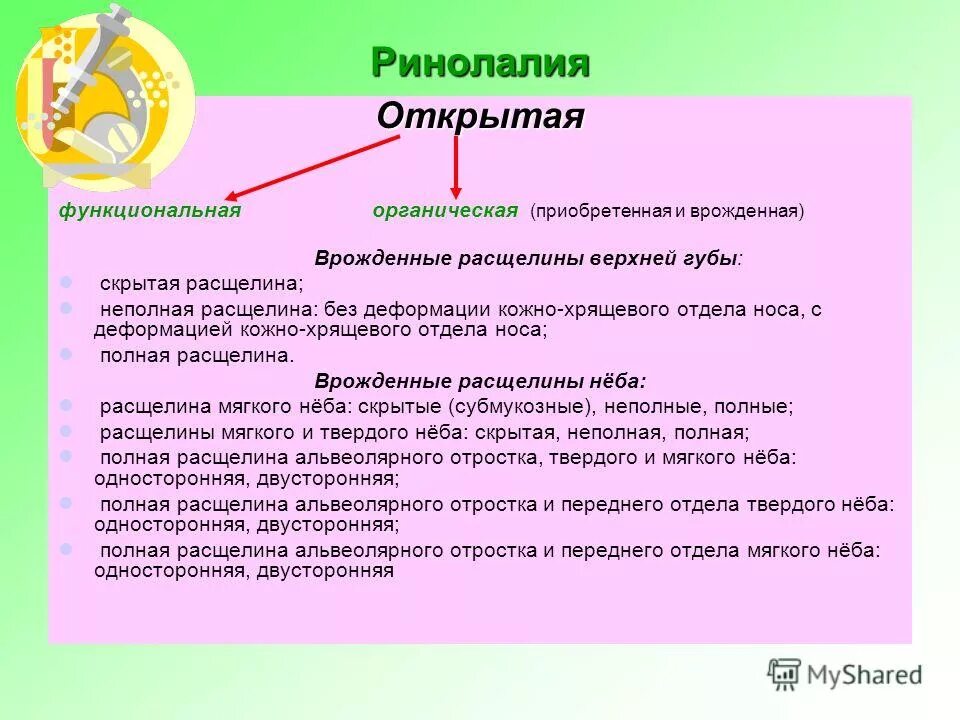 Ринолалия

Открытая

функциональная органическая (приобретенная и врожденная)

Врожденные расщелины верхней губы:

скрытая расщелина;

неполная расщелина: без деформации кожно-хрящевого отдела носа, с деформацией кожно-хрящевого отдела носа;

полная расщелина.

Врожденные расщелины нёба:

расщелина мягкого нёба: скрытые (субмукозные), неполные, полные;

расщелины мягкого и твердого нёба: скрытая, неполная, полная;

полная расщелина альвеолярного отростка, твердого и мягкого нёба: односторонняя, двусторонняя;

полная расщелина альвеолярного отростка и переднего отдела твердого нёба: односторонняя, двусторонняя;

полная расщелина альвеолярного отростка и переднего отдела мягкого нёба: односторонняя, двусторонняя

MyShared